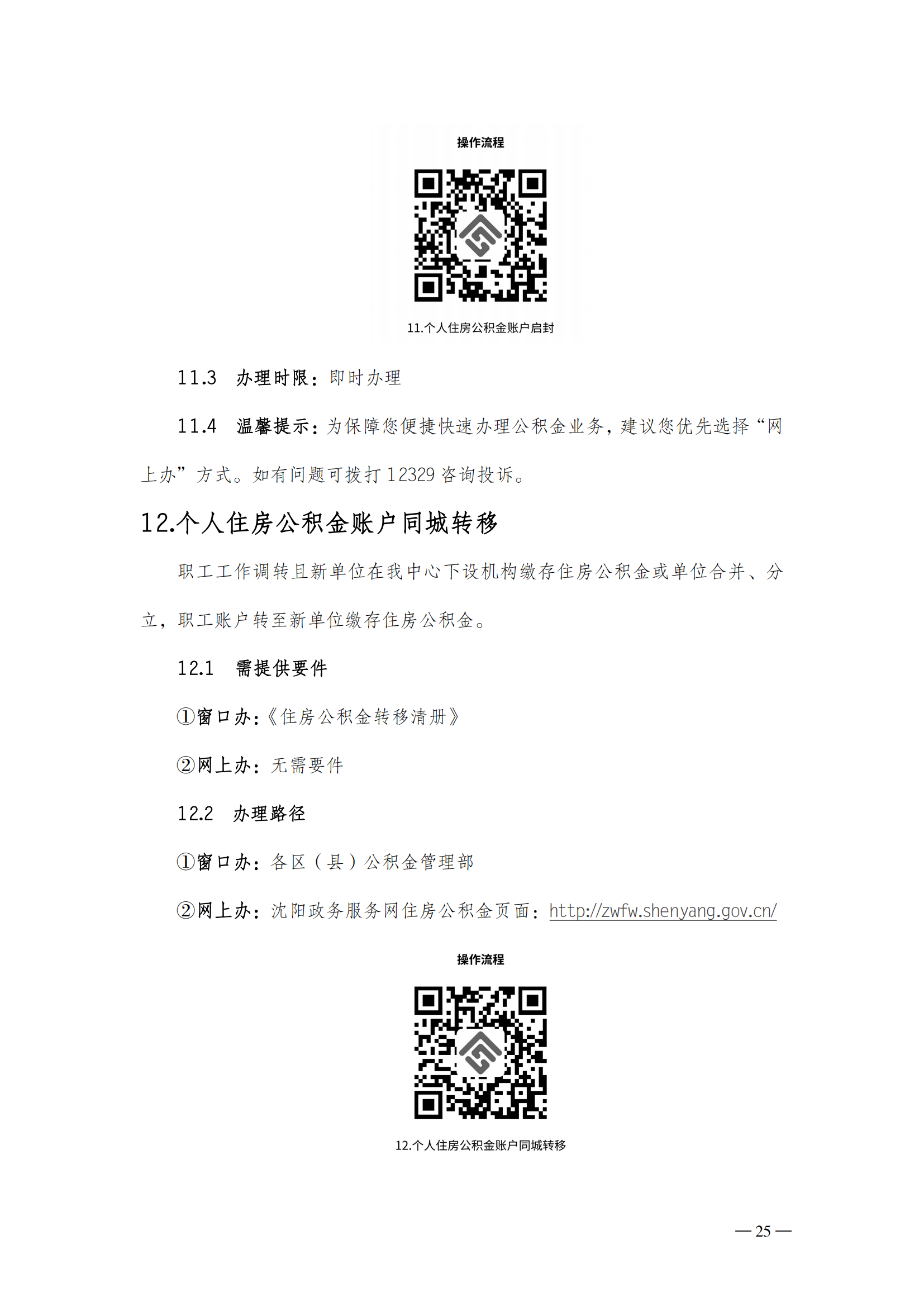 操作流程

11.个人住房公积金账户启封

11.3　办理时限：即时办理

11.4　温馨提示：为保障您便捷快速办理公积金业务，建议您优先选择“网上办”方式。如有问题可拨打 12329 咨询投诉。

12.个人住房公积金账户同城转移

职工工作调转且新单位在我中心下设机构缴存住房公积金或单位合并、分立，职工账户转至新单位缴存住房公积金。

12.1　需提供要件

①窗口办：《住房公积金转移清册》

②网上办：无需要件

12.2　办理路径

①窗口办：各区（县）公积金管理部

②网上办：沈阳政务服务网住房公积金页面：http://zwfw.shenyang.gov.cn/

操作流程

12.个人住房公积金账户同城转移

— 25 —